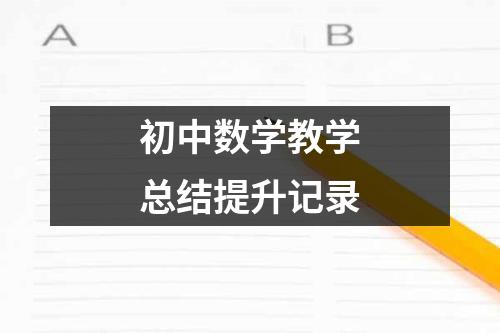 A

B

初中数学教学
总结提升记录